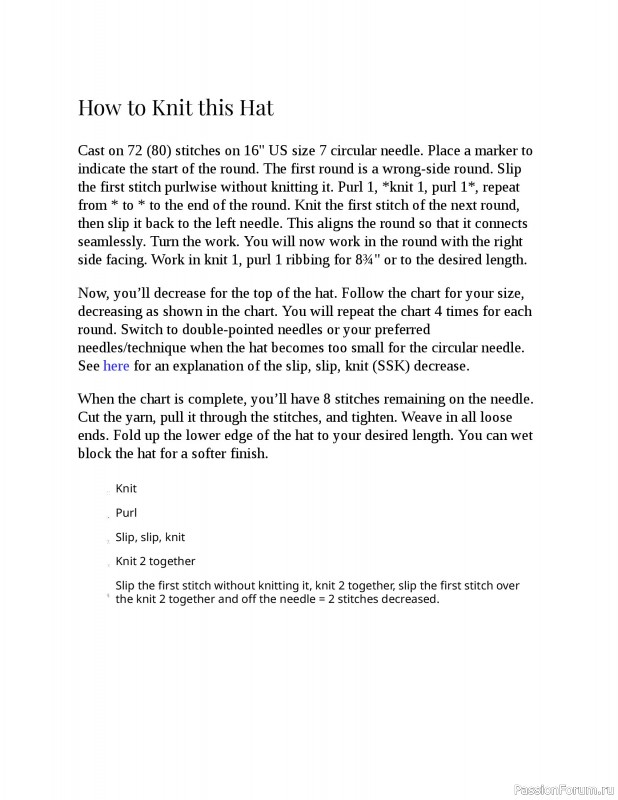 How to Knit this Hat

Cast on 72 (80) stitches on 16" US size 7 circular needle. Place a marker to indicate the start of the round. The first round is a wrong-side round. Slip the first stitch purlwise without knitting it. Purl 1, *knit 1, purl 1*, repeat from * to * to the end of the round. Knit the first stitch of the next round, then slip it back to the left needle. This aligns the round so that it connects seamlessly. Turn the work. You will now work in the round with the right side facing. Work in knit 1, purl 1 ribbing for 8¾" or to the desired length.

Now, you'll decrease for the top of the hat. Follow the chart for your size, decreasing as shown in the chart. You will repeat the chart 4 times for each round. Switch to double-pointed needles or your preferred needles/technique when the hat becomes too small for the circular needle. See here for an explanation of the slip, slip, knit (SSK) decrease.

When the chart is complete, you'll have 8 stitches remaining on the needle. Cut the yarn, pull it through the stitches, and tighten. Weave in all loose ends. Fold up the lower edge of the hat to your desired length. You can wet block the hat for a softer finish.

Knit

Purl

Slip, slip, knit

Knit 2 together

Slip the first stitch without knitting it, knit 2 together, slip the first stitch over the knit 2 together and off the needle = 2 stitches decreased.

PassionForum.ru